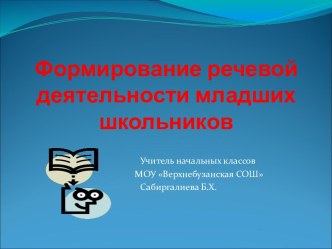 Формирование речевой деятельности младших школьников

Учитель начальных классов
МОУ «Верхнебузанская СОШ»
Сабиргалиева Б.Х.